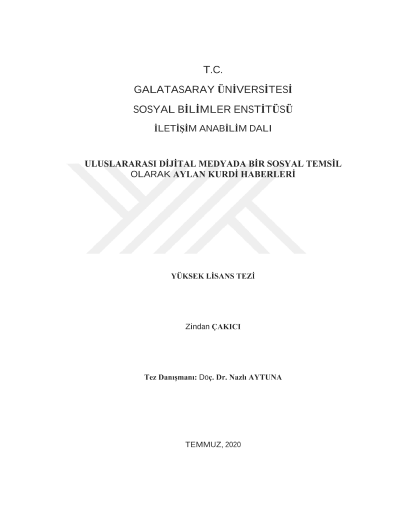 T.C.

GALATASARAY ÜNİVERSİTESİ

SOSYAL BİLİMLER ENSTİTÜSÜ

İLETİŞİM ANABİLİM DALI

ULUSLARARASI DİJİTAL MEDYADA BİR SOSYAL TEMSİL OLARAK AYLAN KURDİ HABERLERİ

YÜKSEK LİSANS TEZİ

Zindan ÇAKICI

Tez Danışmanı: Doç. Dr. Nazlı AYTUNA

TEMMUZ, 2020